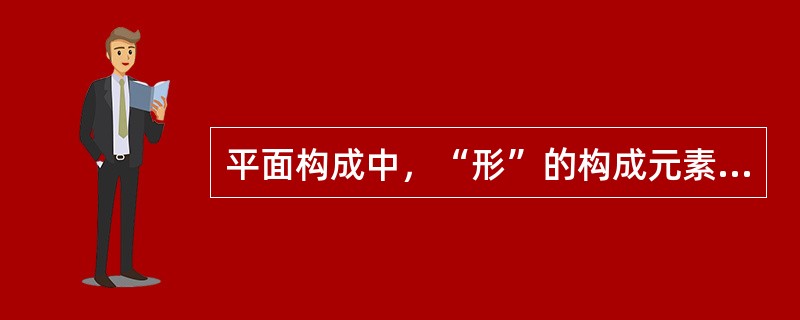 平面构成中，“形”的构成元素...